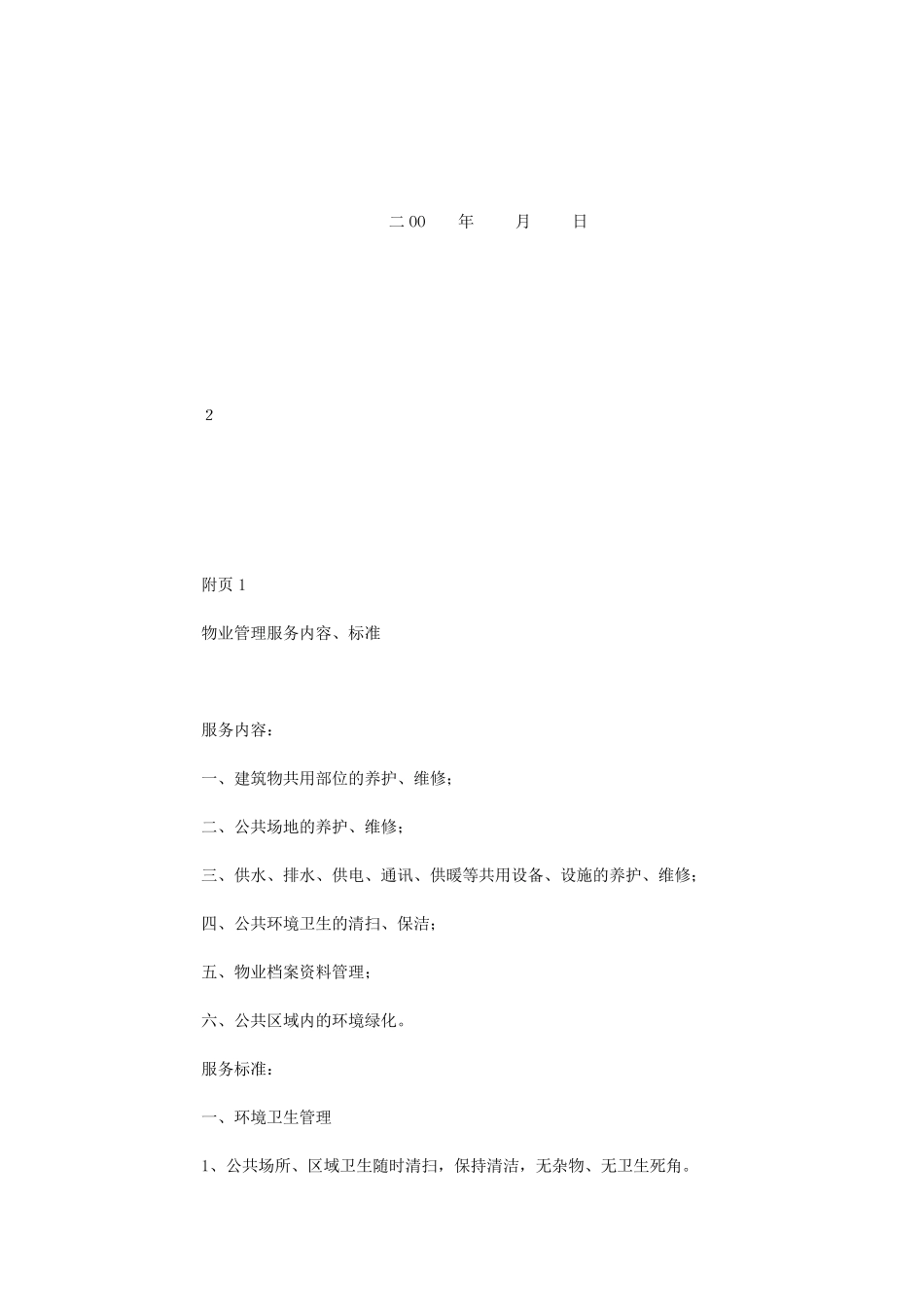 二 00　　年　　月　　日

2

附页 1

物业管理服务内容、标准

服务内容：

一、建筑物共用部位的养护、维修；

二、公共场地的养护、维修；

三、供水、排水、供电、通讯、供暖等共用设备、设施的养护、维修；

四、公共环境卫生的清扫、保洁；

五、物业档案资料管理；

六、公共区域内的环境绿化。

服务标准：

一、环境卫生管理

1、公共场所、区域卫生随时清扫，保持清洁，无杂物、无卫生死角。